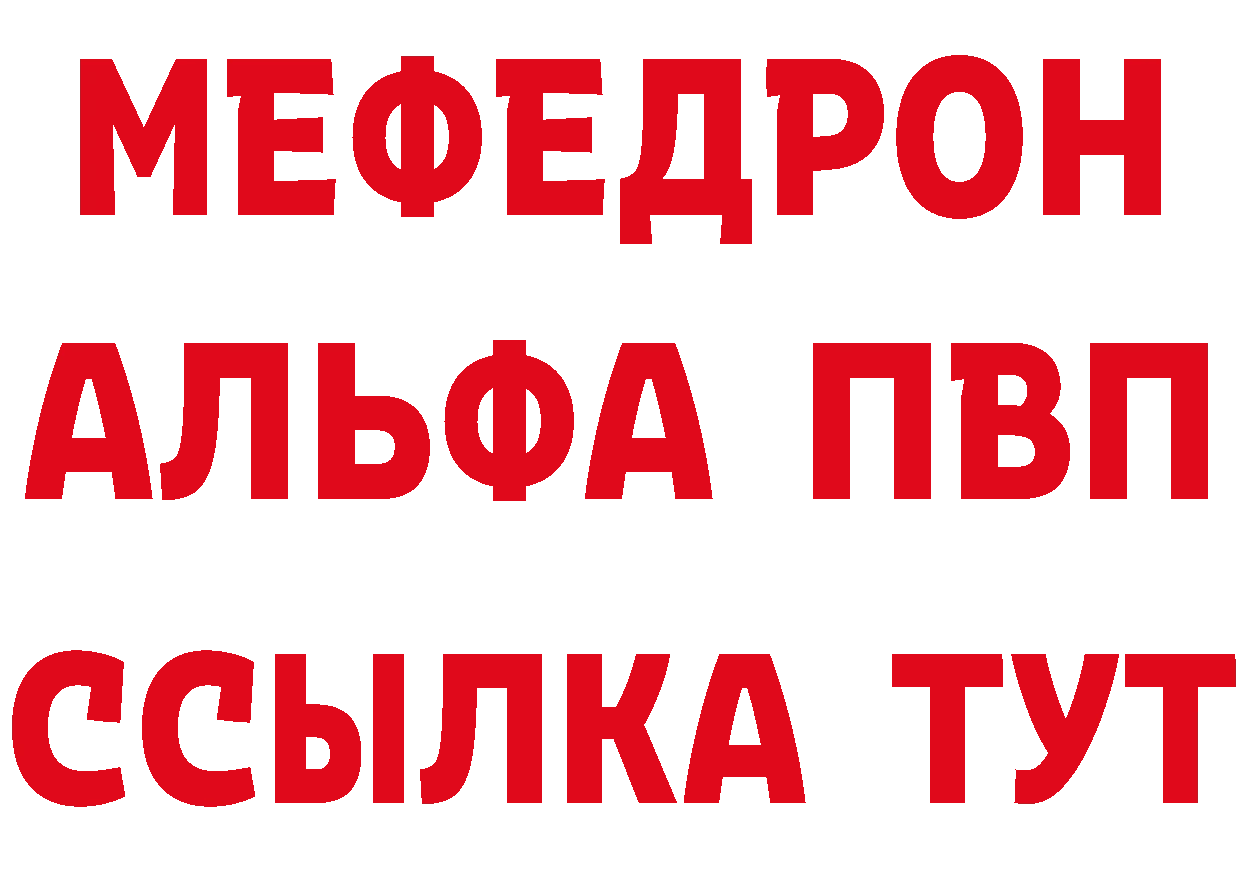 МЕФЕДРОН
АЛЬФА ПВП
ССЫЛКА ТУТ